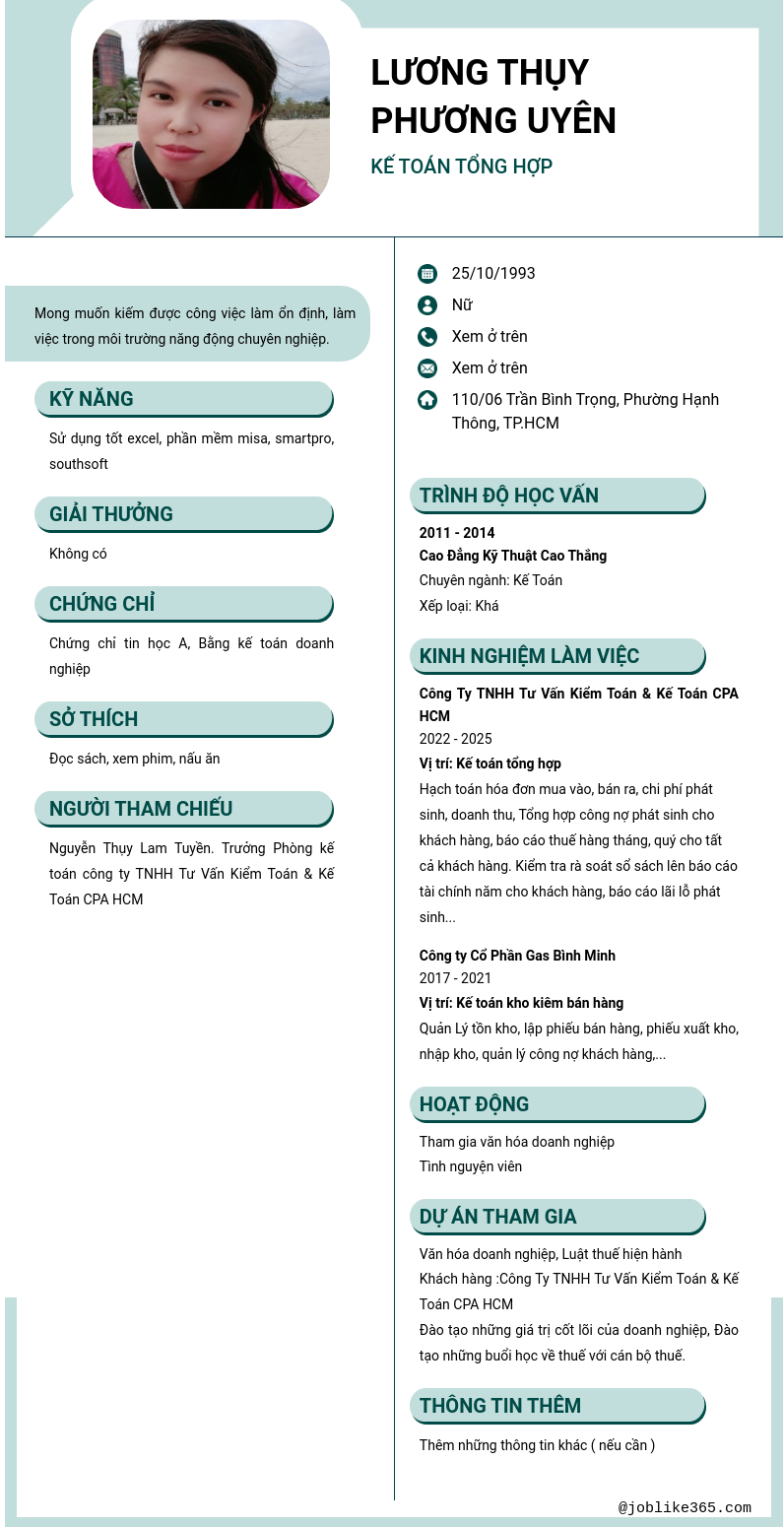 LƯƠNG THỤY PHƯƠNG UYÊN

KẾ TOÁN TỔNG HỢP

Mong muốn kiếm được công việc làm ổn định, làm việc trong môi trường năng động chuyên nghiệp.

KỸ NĂNG

Sử dụng tốt excel, phần mềm misa, smartpro, southsoft

GIẢI THƯỞNG

Không có

CHỨNG CHỈ

Chứng chỉ tin học A, Bằng kế toán doanh nghiệp

SỞ THÍCH

Đọc sách, xem phim, nấu ăn

NGƯỜI THAM CHIẾU

Nguyễn Thụy Lam Tuyền. Trưởng Phòng kế toán công ty TNHH Tư Vấn Kiểm Toán & Kế Toán CPA HCM

25/10/1993

Nữ

Xem ở trên

Xem ở trên

110/06 Trần Bình Trọng, Phường Hạnh Thông, TP.HCM

TRÌNH ĐỘ HỌC VẤN

2011 - 2014
Cao Đẳng Kỹ Thuật Cao Thắng
Chuyên ngành: Kế Toán
Xếp loại: Khá

KINH NGHIỆM LÀM VIỆC

Công Ty TNHH Tư Vấn Kiểm Toán & Kế Toán CPA HCM
2022 - 2025
Vị trí: Kế toán tổng hợp
Hạch toán hóa đơn mua vào, bán ra, chi phí phát sinh, doanh thu, Tổng hợp công nợ phát sinh cho khách hàng, báo cáo thuế hàng tháng, quý cho tất cả khách hàng. Kiểm tra rà soát sổ sách lên báo cáo tài chính năm cho khách hàng, báo cáo lãi lỗ phát sinh...

Công ty Cổ Phần Gas Bình Minh
2017 - 2021
Vị trí: Kế toán kho kiêm bán hàng
Quản Lý tồn kho, lập phiếu bán hàng, phiếu xuất kho, nhập kho, quản lý công nợ khách hàng,...

HOẠT ĐỘNG

Tham gia văn hóa doanh nghiệp
Tình nguyện viên

DỰ ÁN THAM GIA

Văn hóa doanh nghiệp, Luật thuế hiện hành
Khách hàng :Công Ty TNHH Tư Vấn Kiểm Toán & Kế Toán CPA HCM
Đào tạo những giá trị cốt lõi của doanh nghiệp, Đào tạo những buổi học về thuế với cán bộ thuế.

THÔNG TIN THÊM

Thêm những thông tin khác ( nếu cần )

@joblike365.com